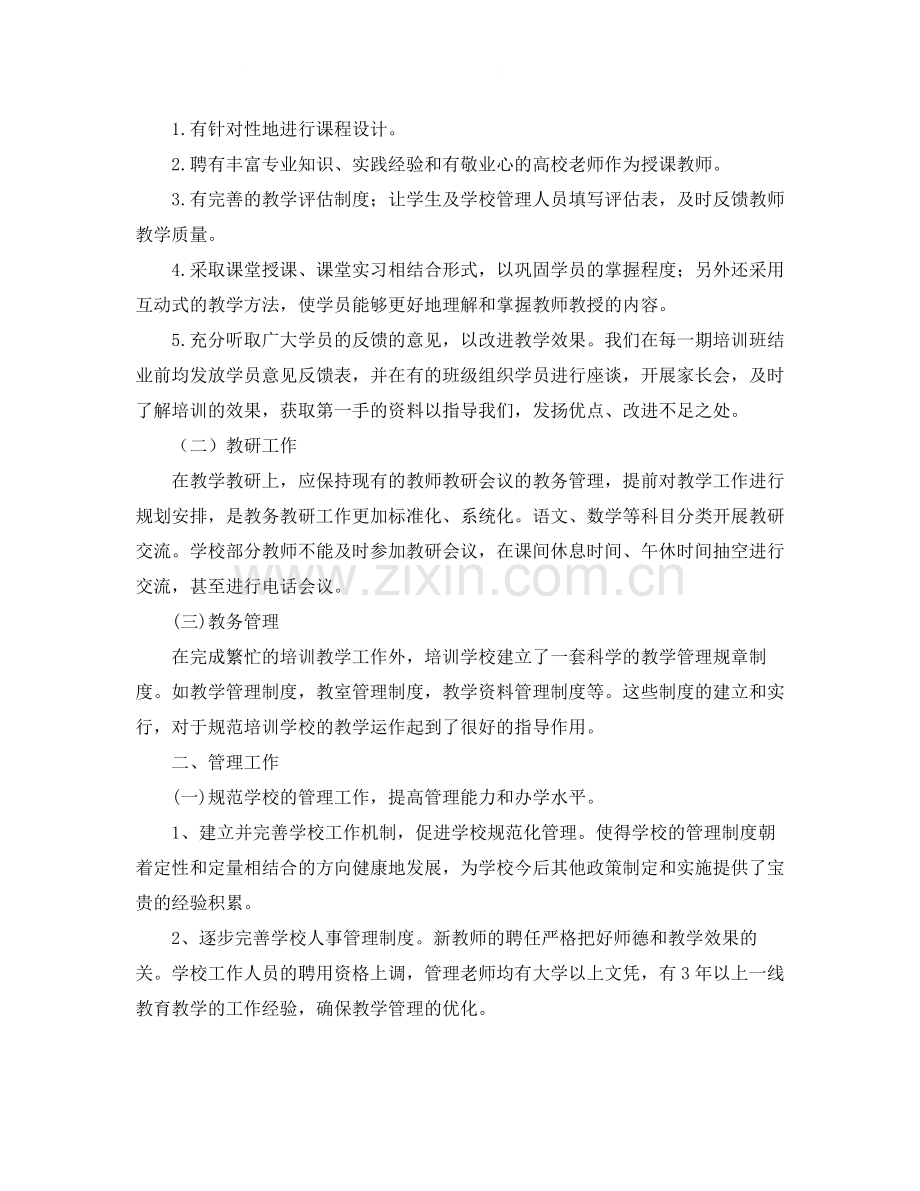 1.有针对性地进行课程设计。

2.聘有丰富专业知识、实践经验和有敬业心的高校老师作为授课教师。

3.有完善的教学评估制度；让学生及学校管理人员填写评估表，及时反馈教师教学质量。

4.采取课堂授课、课堂实习相结合形式，以巩固学员的掌握程度；另外还采用互动式的教学方法，使学员能够更好地理解和掌握教师教授的内容。

5.充分听取广大学员的反馈的意见，以改进教学效果。我们在每一期培训班结业前均发放学员意见反馈表，并在有的班级组织学员进行座谈，开展家长会，及时了解培训的效果，获取第一手的资料以指导我们，发扬优点、改进不足之处。

（二）教研工作

在教学教研上，应保持现有的教师教研会议的教务管理，提前对教学工作进行规划安排，是教务教研工作更加标准化、系统化。语文、数学等科目分类开展教研交流。学校部分教师不能及时参加教研会议，在课间休息时间、午休时间抽空进行交流，甚至进行电话会议。

(三)教务管理

在完成繁忙的培训教学工作外，培训学校建立了一套科学的教学管理规章制度。如教学管理制度，教室管理制度，教学资料管理制度等。这些制度的建立和实行，对于规范培训学校的教学运作起到了很好的指导作用。

二、管理工作

(一)规范学校的管理工作，提高管理能力和办学水平。

1、建立并完善学校工作机制，促进学校规范化管理。使得学校的管理制度朝着定性和定量相结合的方向健康地发展，为学校今后其他政策制定和实施提供了宝贵的经验积累。

2、逐步完善学校人事管理制度。新教师的聘任严格把好师德和教学效果的关。学校工作人员的聘用资格上调，管理老师均有大学以上文凭，有3年以上一线教育教学的工作经验，确保教学管理的优化。

www.zixin.com.cn